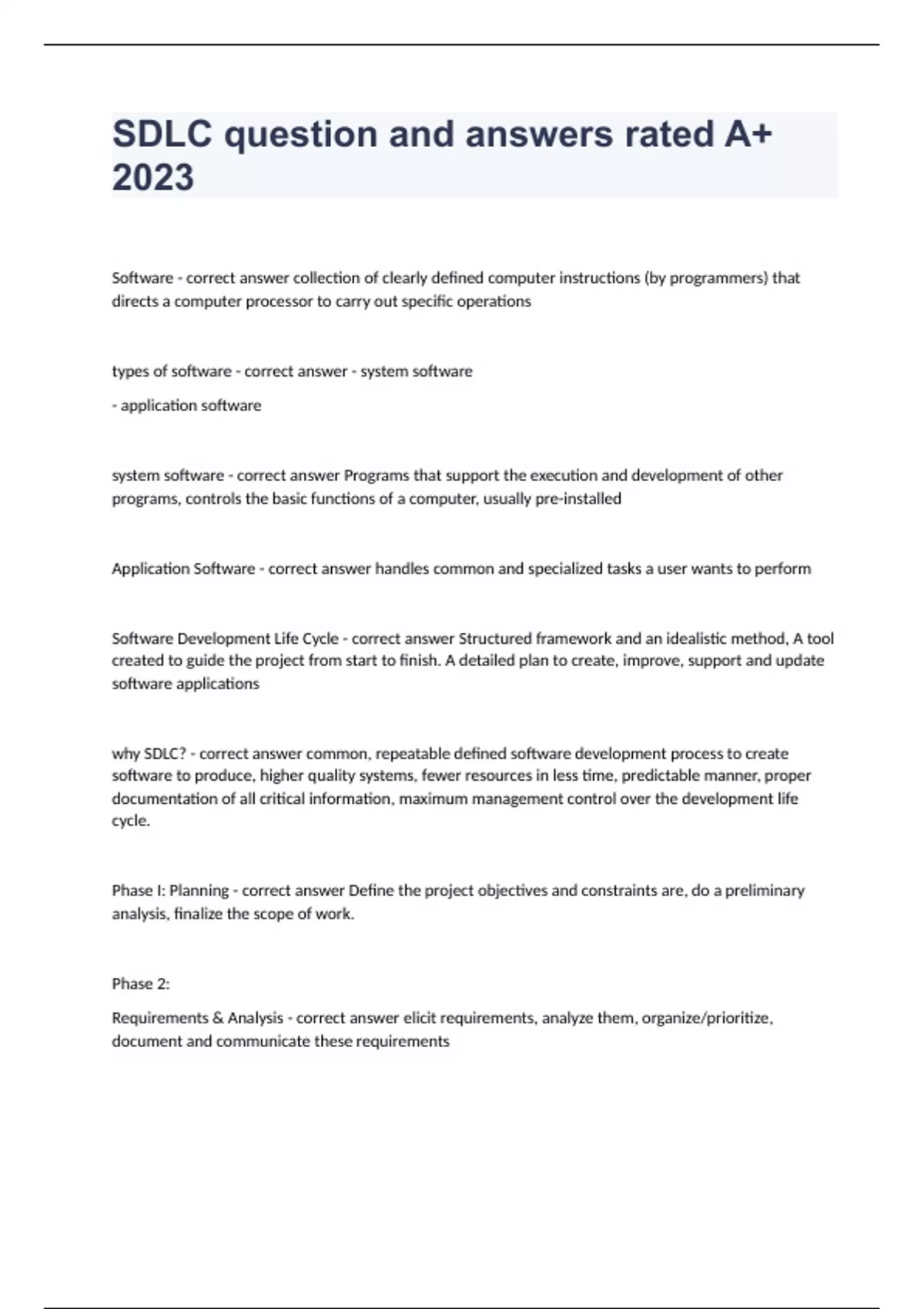 SDLC question and answers rated A+ 2023

Software - correct answer collection of clearly defined computer instructions (by programmers) that directs a computer processor to carry out specific operations

types of software - correct answer - system software

- application software

system software - correct answer Programs that support the execution and development of other programs, controls the basic functions of a computer, usually pre-installed

Application Software - correct answer handles common and specialized tasks a user wants to perform

Software Development Life Cycle - correct answer Structured framework and an idealistic method, A tool created to guide the project from start to finish. A detailed plan to create, improve, support and update software applications

why SDLC? - correct answer common, repeatable defined software development process to create software to produce, higher quality systems, fewer resources in less time, predictable manner, proper documentation of all critical information, maximum management control over the development life cycle.

Phase I: Planning - correct answer Define the project objectives and constraints are, do a preliminary analysis, finalize the scope of work.

Phase 2:

Requirements & Analysis - correct answer elicit requirements, analyze them, organize/prioritize, document and communicate these requirements